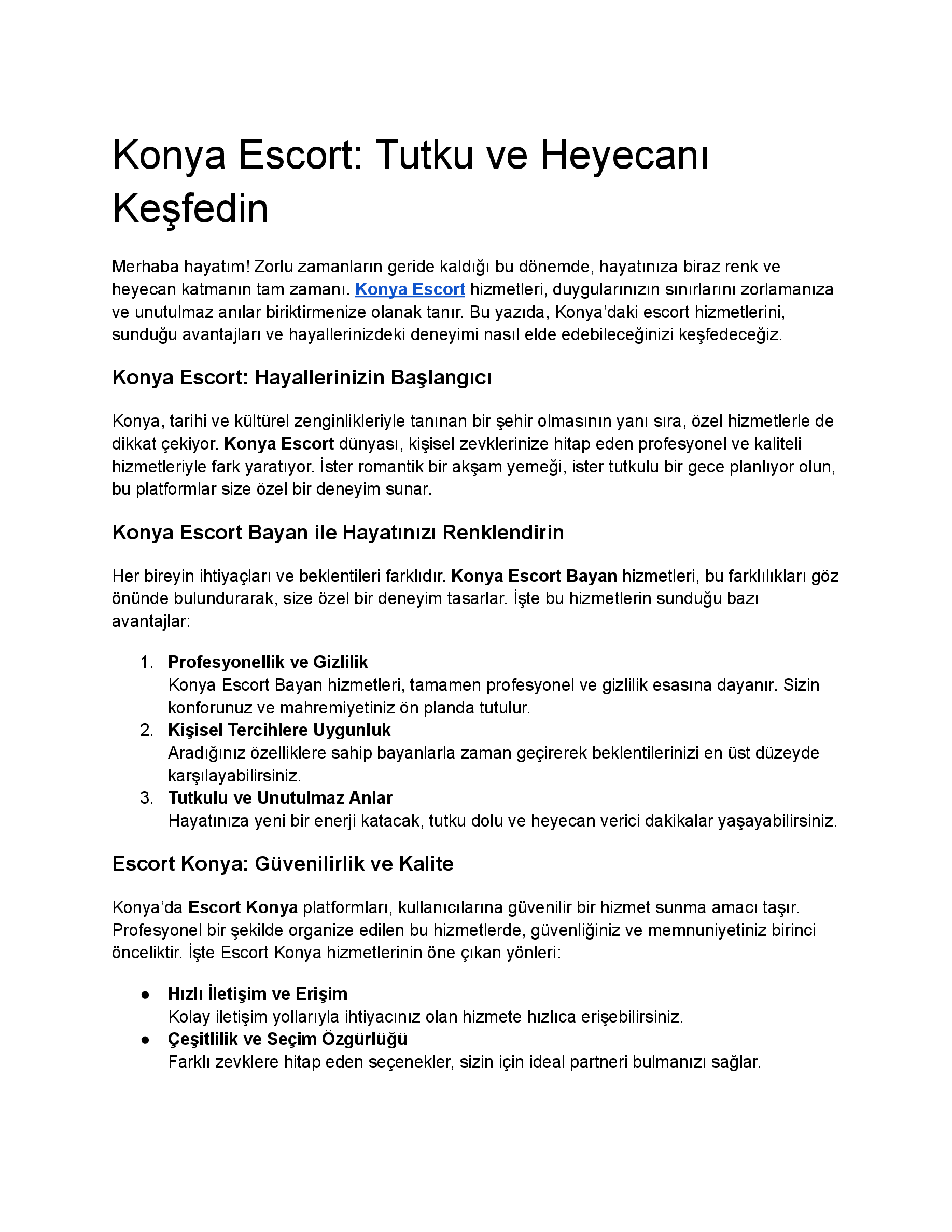 Konya Escort: Tutku ve Heyecanı Keşfedin

Merhaba hayatım! Zorlu zamanların geride kaldığı bu dönemde, hayatınıza biraz renk ve heyecan katmanın tam zamanı. Konya Escort hizmetleri, duygularınızın sınırlarını zorlamanıza ve unutulmaz anılar biriktirmenize olanak tanır. Bu yazıda, Konya'daki escort hizmetlerini, sunduğu avantajları ve hayallerinizdeki deneyimi nasıl elde edebileceğinizi keşfedeceğiz.

Konya Escort: Hayallerinizin Başlangıcı

Konya, tarihi ve kültürel zenginlikleriyle tanınan bir şehir olmasının yanı sıra, özel hizmetlerle de dikkat çekiyor. Konya Escort dünyası, kişisel zevklerinize hitap eden profesyonel ve kaliteli hizmetleriyle fark yaratıyor. İster romantik bir akşam yemeği, ister tutkulu bir gece planlıyor olun, bu platformlar size özel bir deneyim sunar.

Konya Escort Bayan ile Hayatınızı Renklendirin

Her bireyin ihtiyaçları ve beklentileri farklıdır. Konya Escort Bayan hizmetleri, bu farklılıkları göz önünde bulundurarak, size özel bir deneyim tasarlar. İşte bu hizmetlerin sunduğu bazı avantajlar:

1. Profesyonellik ve Gizlilik
Konya Escort Bayan hizmetleri, tamamen profesyonel ve gizlilik esasına dayanır. Sizin konforunuz ve mahremiyetiniz ön planda tutulur.
2. Kişisel Tercihlere Uygunluk
Aradığınız özelliklere sahip bayanlarla zaman geçirerek beklentilerinizi en üst düzeyde karşılayabilirsiniz.
3. Tutkulu ve Unutulmaz Anlar
Hayatınıza yeni bir enerji katacak, tutku dolu ve heyecan verici dakikalar yaşayabilirsiniz.

Escort Konya: Güvenilirlik ve Kalite

Konya'da Escort Konya platformları, kullanıcılarına güvenilir bir hizmet sunma amacı taşır. Profesyonel bir şekilde organize edilen bu hizmetlerde, güvenliğiniz ve memnuniyetiniz birinci önceliktir. İşte Escort Konya hizmetlerinin öne çıkan yönleri:

● Hızlı İletişim ve Erişim
Kolay iletişim yollarıyla ihtiyacınız olan hizmete hızlıca erişebilirsiniz.
● Çeşitlilik ve Seçim Özgürlüğü
Farklı zevklere hitap eden seçenekler, sizin için ideal partneri bulmanızı sağlar.